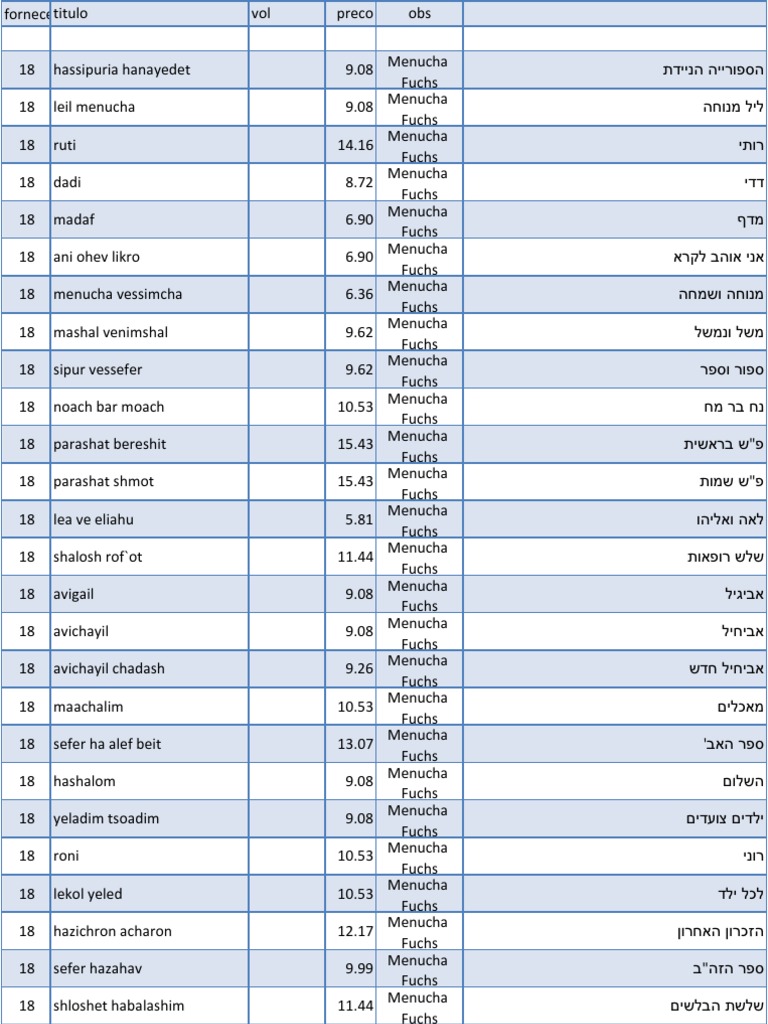 | fornece | titulo | vol | preco | obs | |
|---|---|---|---|---|---|
| | | | | | |
| 18 | hassipuria hanayedet | | 9.08 | Menucha Fuchs | הספורייה הניידת |
| 18 | leil menucha | | 9.08 | Menucha Fuchs | ליל מנוחה |
| 18 | ruti | | 14.16 | Menucha Fuchs | רותי |
| 18 | dadi | | 8.72 | Menucha Fuchs | דדי |
| 18 | madaf | | 6.90 | Menucha Fuchs | מדף |
| 18 | ani ohev likro | | 6.90 | Menucha Fuchs | אני אוהב לקרא |
| 18 | menucha vessimcha | | 6.36 | Menucha Fuchs | מנוחה ושמחה |
| 18 | mashal venimshal | | 9.62 | Menucha Fuchs | משל ונמשל |
| 18 | sipur vessefer | | 9.62 | Menucha Fuchs | ספור וספר |
| 18 | noach bar moach | | 10.53 | Menucha Fuchs | נח בר מח |
| 18 | parashat bereshit | | 15.43 | Menucha Fuchs | פ"ש בראשית |
| 18 | parashat shmot | | 15.43 | Menucha Fuchs | פ"ש שמות |
| 18 | lea ve eliahu | | 5.81 | Menucha Fuchs | לאה ואליהו |
| 18 | shalosh rof`ot | | 11.44 | Menucha Fuchs | שלש רופאות |
| 18 | avigail | | 9.08 | Menucha Fuchs | אביגיל |
| 18 | avichayil | | 9.08 | Menucha Fuchs | אביחיל |
| 18 | avichayil chadash | | 9.26 | Menucha Fuchs | אביחיל חדש |
| 18 | maachalim | | 10.53 | Menucha Fuchs | מאכלים |
| 18 | sefer ha alef beit | | 13.07 | Menucha Fuchs | ספר האב' |
| 18 | hashalom | | 9.08 | Menucha Fuchs | השלום |
| 18 | yeladim tsoadim | | 9.08 | Menucha Fuchs | ילדים צועדים |
| 18 | roni | | 10.53 | Menucha Fuchs | רוני |
| 18 | lekol yeled | | 10.53 | Menucha Fuchs | לכל ילד |
| 18 | hazichron acharon | | 12.17 | Menucha Fuchs | הזכרון האחרון |
| 18 | sefer hazahav | | 9.99 | Menucha Fuchs | ספר הזה"ב |
| 18 | shloshet habalashim | | 11.44 | Menucha Fuchs | שלשת הבלשים |